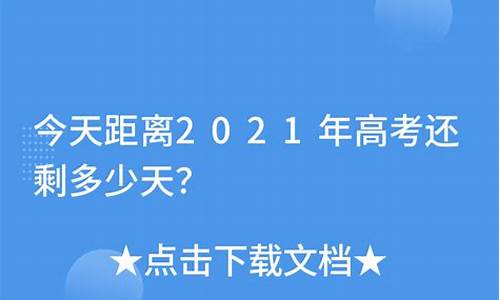 今天距离2021年高考还剩多少天?

★点击下载文档★